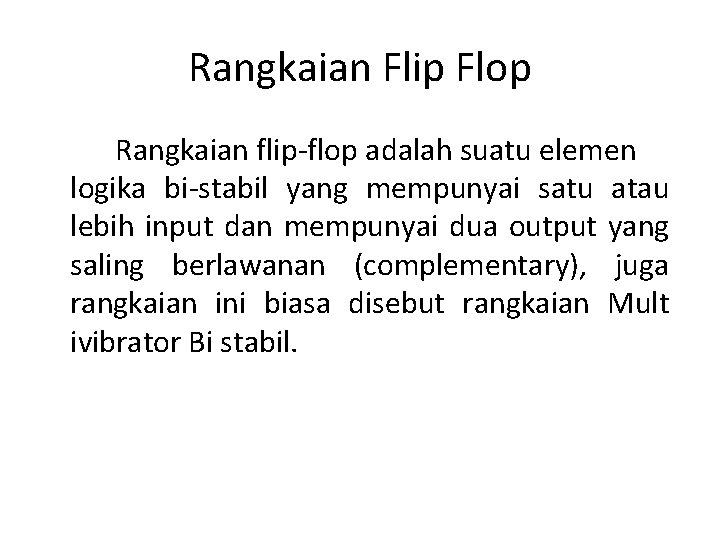 Rangkaian Flip Flop

Rangkaian flip-flop adalah suatu elemen logika bi-stabil yang mempunyai satu atau lebih input dan mempunyai dua output yang saling berlawanan (complementary), juga rangkaian ini biasa disebut rangkaian Mult ivibrator Bi stabil.